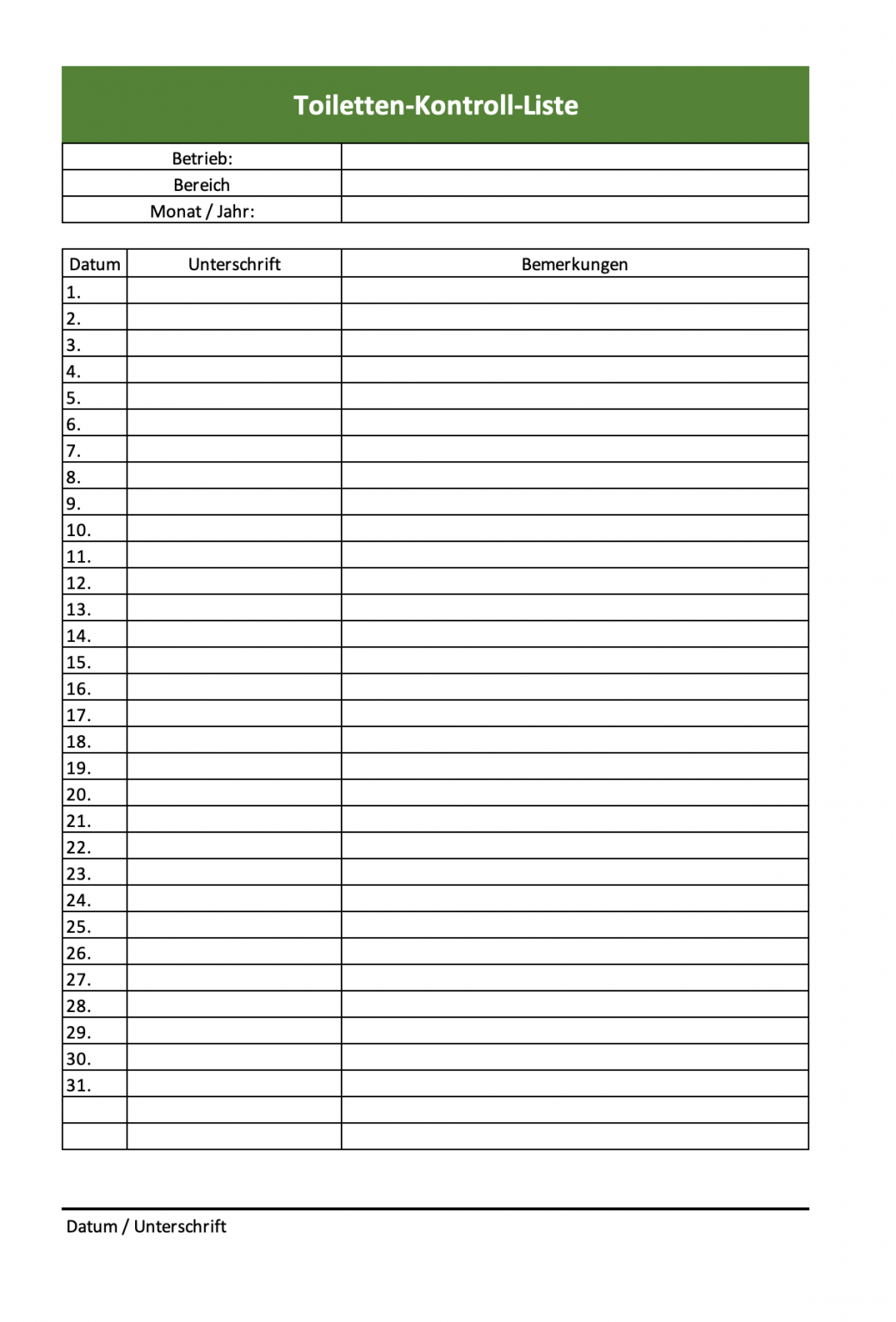 Toiletten-Kontroll-Liste

| Betrieb: | |
|---|---|
| Bereich | |
| Monat / Jahr: | |

| Datum | Unterschrift | Bemerkungen |
|---|---|---|
| 1. | | |
| 2. | | |
| 3. | | |
| 4. | | |
| 5. | | |
| 6. | | |
| 7. | | |
| 8. | | |
| 9. | | |
| 10. | | |
| 11. | | |
| 12. | | |
| 13. | | |
| 14. | | |
| 15. | | |
| 16. | | |
| 17. | | |
| 18. | | |
| 19. | | |
| 20. | | |
| 21. | | |
| 22. | | |
| 23. | | |
| 24. | | |
| 25. | | |
| 26. | | |
| 27. | | |
| 28. | | |
| 29. | | |
| 30. | | |
| 31. | | |
| | | |
| | | |

Datum / Unterschrift